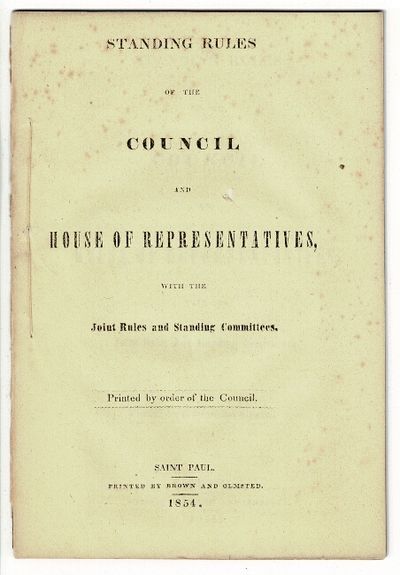 STANDING RULES

OF THE

COUNCIL

AND

HOUSE OF REPRESENTATIVES,

WITH THE

Joint Rules and Standing Committees.

Printed by order of the Council.

SAINT PAUL.

PRINTED BY BROWN AND OLMSTED.

1854.